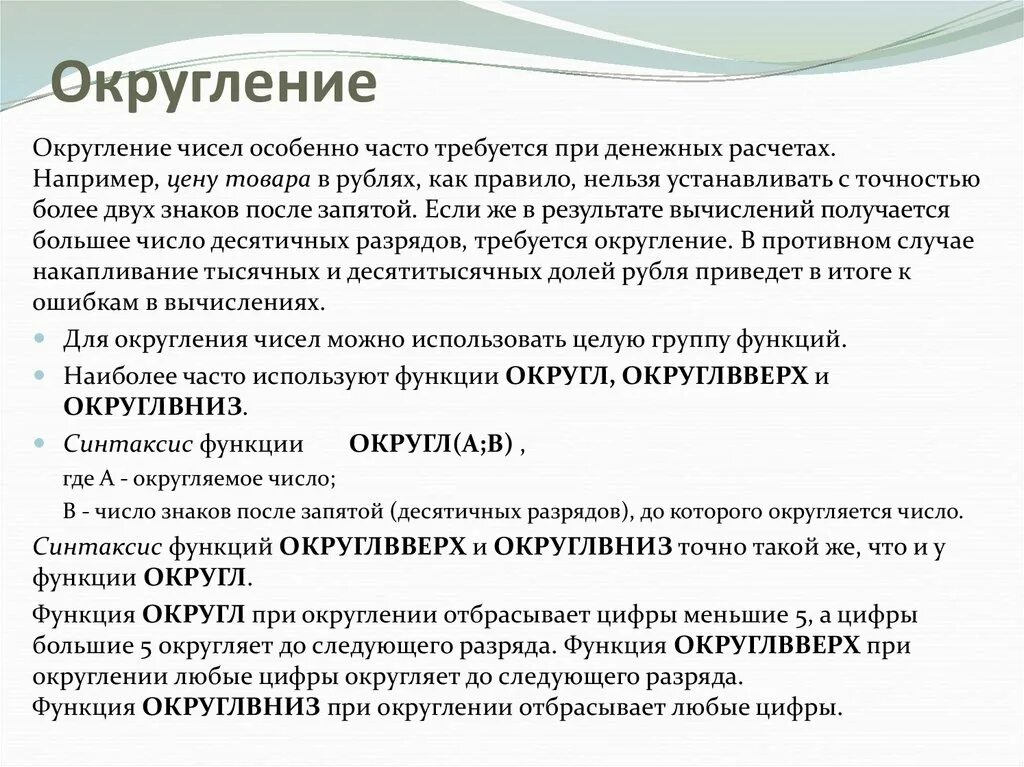 Округление

Округление чисел особенно часто требуется при денежных расчетах. Например, цену товара в рублях, как правило, нельзя устанавливать с точностью более двух знаков после запятой. Если же в результате вычислений получается большее число десятичных разрядов, требуется округление. В противном случае накапливание тысячных и десятитысячных долей рубля приведет в итоге к ошибкам в вычислениях.

• Для округления чисел можно использовать целую группу функций.
• Наиболее часто используют функции ОКРУГЛ, ОКРУГЛВВЕРХ и ОКРУГЛВНИЗ.
• Синтаксис функции ОКРУГЛ(А;В) ,

где А - округляемое число;

В - число знаков после запятой (десятичных разрядов), до которого округляется число.

Синтаксис функций ОКРУГЛВВЕРХ и ОКРУГЛВНИЗ точно такой же, что и у функции ОКРУГЛ.

Функция ОКРУГЛ при округлении отбрасывает цифры меньшие 5, а цифры большие 5 округляет до следующего разряда. Функция ОКРУГЛВВЕРХ при округлении любые цифры округляет до следующего разряда.
Функция ОКРУГЛВНИЗ при округлении отбрасывает любые цифры.